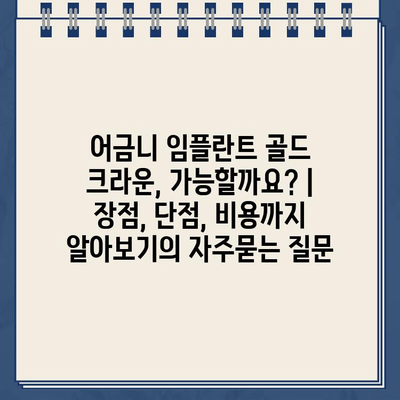 어금니 임플란트 골드 크라운, 가능할까요? | 장점, 단점, 비용까지 알아보기의 자주묻는 질문